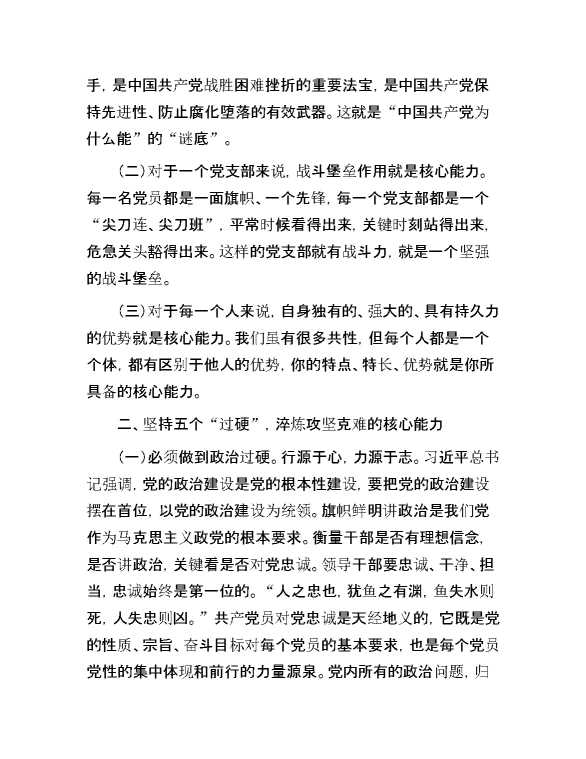 手，是中国共产党战胜困难挫折的重要法宝，是中国共产党保持先进性、防止腐化堕落的有效武器。这就是“中国共产党为什么能”的“谜底”。

（二）对于一个党支部来说，战斗堡垒作用就是核心能力。每一名党员都是一面旗帜、一个先锋，每一个党支部都是一个“尖刀连、尖刀班”，平常时候看得出来，关键时刻站得出来，危急关头豁得出来。这样的党支部就有战斗力，就是一个坚强的战斗堡垒。

（三）对于每一个人来说，自身独有的、强大的、具有持久力的优势就是核心能力。我们虽有很多共性，但每个人都是一个个体，都有区别于他人的优势，你的特点、特长、优势就是你所具备的核心能力。

二、坚持五个“过硬”，淬炼攻坚克难的核心能力

（一）必须做到政治过硬。行源于心，力源于志。习近平总书记强调，党的政治建设是党的根本性建设，要把党的政治建设摆在首位，以党的政治建设为统领。旗帜鲜明讲政治是我们党作为马克思主义政党的根本要求。衡量干部是否有理想信念，是否讲政治，关键看是否对党忠诚。领导干部要忠诚、干净、担当，忠诚始终是第一位的。“人之忠也，犹鱼之有渊，鱼失水则死，人失忠则凶。”共产党员对党忠诚是天经地义的，它既是党的性质、宗旨、奋斗目标对每个党员的基本要求，也是每个党员党性的集中体现和前行的力量源泉。党内所有的政治问题，归